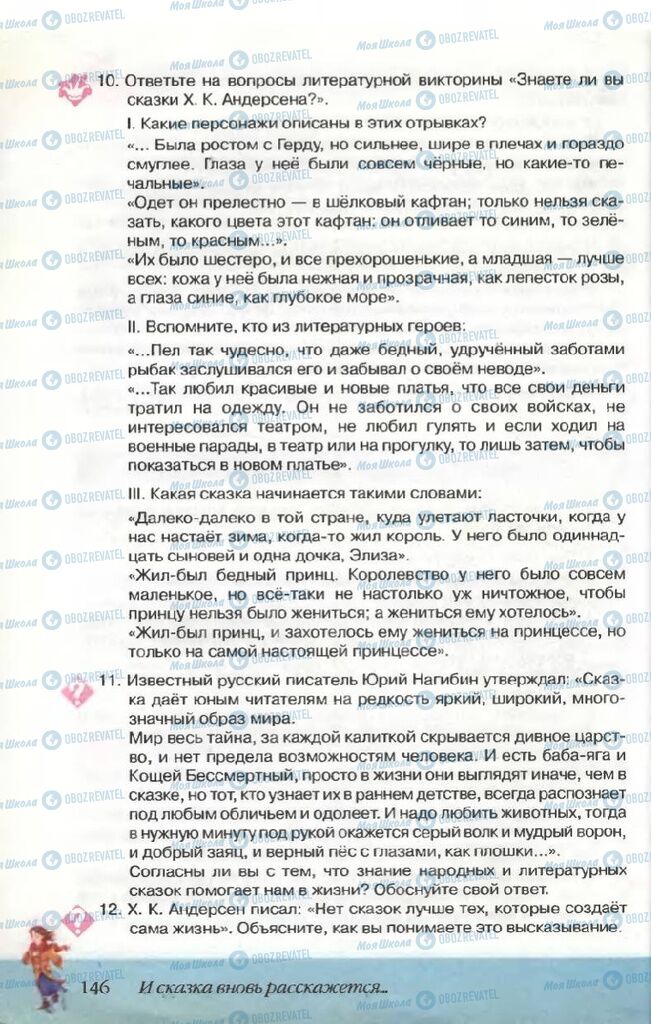 10. Ответьте на вопросы литературной викторины «Знаете ли вы сказки Х. К. Андерсена?».

I. Какие персонажи описаны в этих отрывках?

«... Была ростом с Герду, но сильнее, шире в плечах и гораздо смуглее. Глаза у неё были совсем чёрные, но какие-то печальные».

«Одет он прелестно — в шёлковый кафтан; только нельзя сказать, какого цвета этот кафтан: он отливает то синим, то зелёным, то красным...».

«Их было шестеро, и все прехорошенькие, а младшая — лучше всех: кожа у неё была нежная и прозрачная, как лепесток розы, а глаза синие, как глубокое море».

II. Вспомните, кто из литературных героев:

«...Пел так чудесно, что даже бедный, удручённый заботами рыбак заслушивался его и забывал о своём неводе».

«...Так любил красивые и новые платья, что все свои деньги тратил на одежду. Он не заботился о своих войсках, не интересовался театром, не любил гулять и если ходил на военные парады, в театр или на прогулку, то лишь затем, чтобы показаться в новом платье».

III. Какая сказка начинается такими словами:

«Далеко-далеко в той стране, куда улетают ласточки, когда у нас настаёт зима, когда-то жил король. У него было одиннадцать сыновей и одна дочка, Элиза».

«Жил-был бедный принц. Королевство у него было совсем маленькое, но всё-таки не настолько уж ничтожное, чтобы принцу нельзя было жениться; а жениться ему хотелось».

«Жил-был принц, и захотелось ему жениться на принцессе, но только на самой настоящей принцессе».

11. Известный русский писатель Юрий Нагибин утверждал: «Сказка даёт юным читателям на редкость яркий, широкий, многозначный образ мира.

Мир весь тайна, за каждой калиткой скрывается дивное царство, и нет предела возможностям человека. И есть баба-яга и Кощей Бессмертный, просто в жизни они выглядят иначе, чем в сказке, но тот, кто узнает их в раннем детстве, всегда распознает под любым обличьем и одолеет. И надо любить животных, тогда в нужную минуту под рукой окажется серый волк и мудрый ворон, и добрый заяц, и верный пёс с глазами, как плошки...».

Согласны ли вы с тем, что знание народных и литературных сказок помогает нам в жизни? Обоснуйте свой ответ.

12. Х. К. Андерсен писал: «Нет сказок лучше тех, которые создаёт сама жизнь». Объясните, как вы понимаете это высказывание.

146 И сказка вновь расскажется...